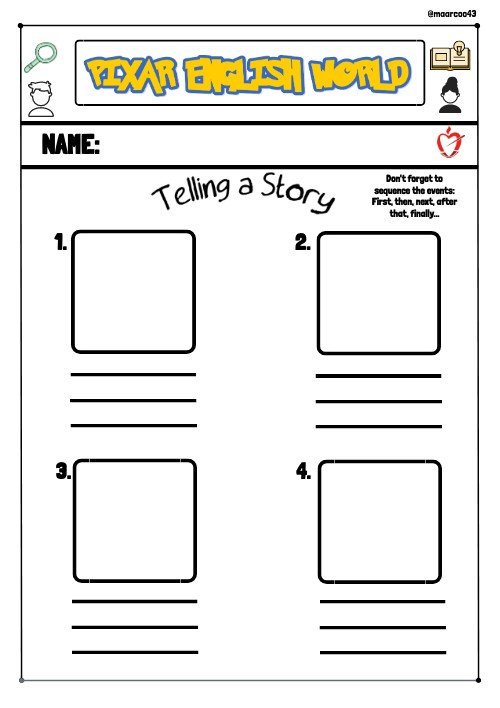 @maarcoo43

PIXAR ENGLISH WORLD

NAME:

Telling a Story

Don't forget to sequence the events: First, then, next, after that, finally...

1.

2.

3.

4.